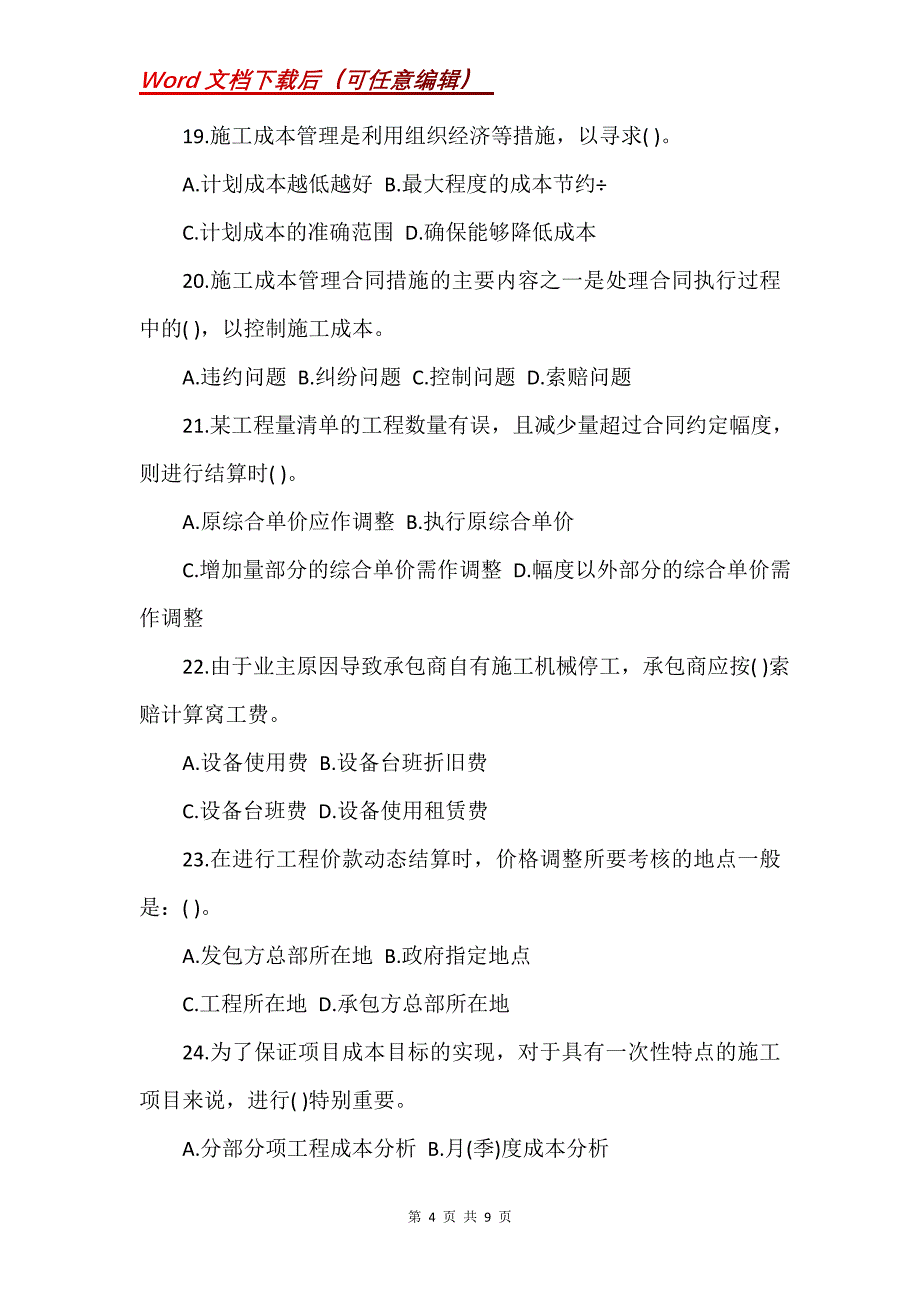 Word 文档下载后（可任意编辑）

19.施工成本管理是利用组织经济等措施，以寻求( )。

A.计划成本越低越好 B.最大程度的成本节约÷

C.计划成本的准确范围 D.确保能够降低成本

20.施工成本管理合同措施的主要内容之一是处理合同执行过程中的( )，以控制施工成本。

A.违约问题 B.纠纷问题 C.控制问题 D.索赔问题

21.某工程量清单的工程数量有误，且减少量超过合同约定幅度，则进行结算时( )。

A.原综合单价应作调整 B.执行原综合单价

C.增加量部分的综合单价需作调整 D.幅度以外部分的综合单价需作调整

22.由于业主原因导致承包商自有施工机械停工，承包商应按( )索赔计算窝工费。

A.设备使用费 B.设备台班折旧费

C.设备台班费 D.设备使用租赁费

23.在进行工程价款动态结算时，价格调整所要考核的地点一般是：( )。

A.发包方总部所在地 B.政府指定地点

C.工程所在地 D.承包方总部所在地

24.为了保证项目成本目标的实现，对于具有一次性特点的施工项目来说，进行( )特别重要。

A.分部分项工程成本分析 B.月(季)度成本分析

第 4 页 共 9 页